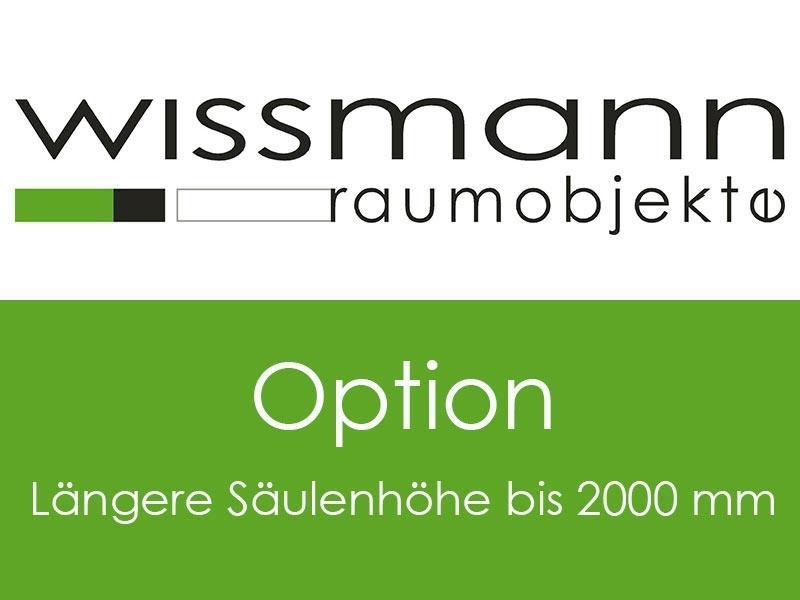 wissmann
raumobjekte

Option

Längere Säulenhöhe bis 2000 mm